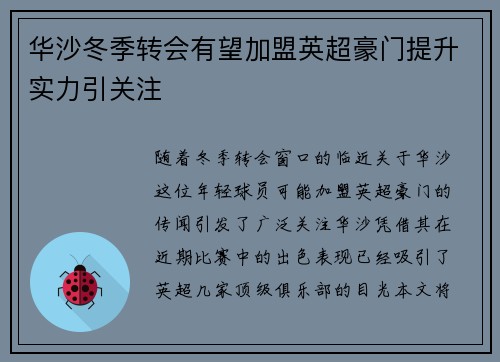 华沙冬季转会有望加盟英超豪门提升实力引关注

随着冬季转会窗口的临近关于华沙这位年轻球员可能加盟英超豪门的传闻引发了广泛关注华沙凭借其在近期比赛中的出色表现已经吸引了英超几家顶级俱乐部的目光本文将